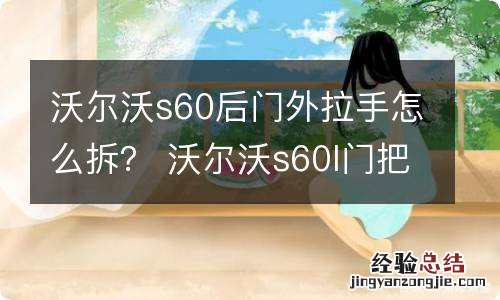 沃尔沃s60后门外拉手怎么拆？ 沃尔沃s60l门把

经验总结
jingyanzongjie.com